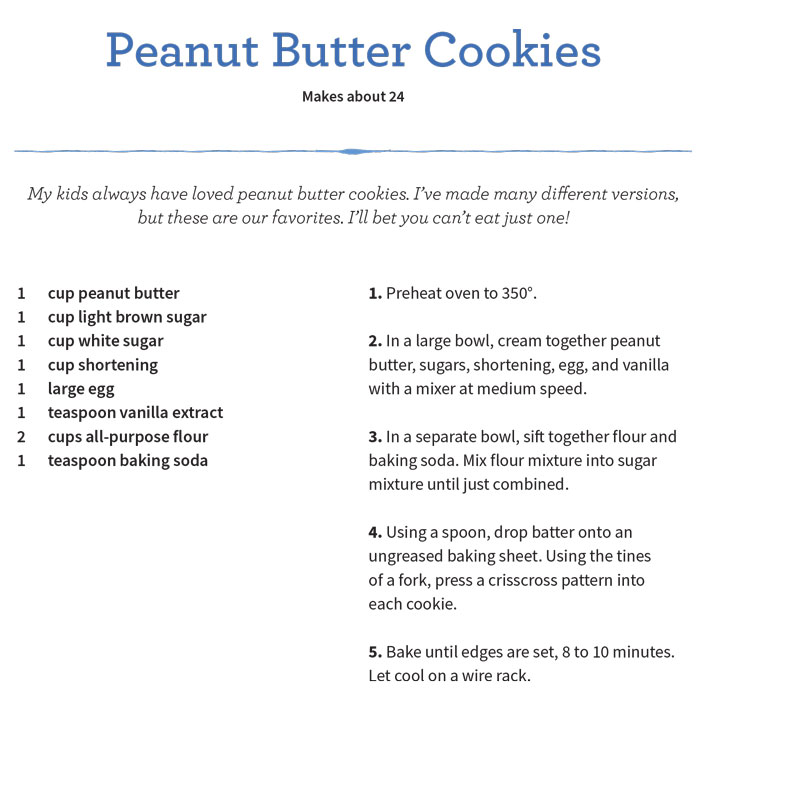 Peanut Butter Cookies

Makes about 24

My kids always have loved peanut butter cookies. I've made many different versions, but these are our favorites. I'll bet you can't eat just one!

1 cup peanut butter
1 cup light brown sugar
1 cup white sugar
1 cup shortening
1 large egg
1 teaspoon vanilla extract
2 cups all-purpose flour
1 teaspoon baking soda

1. Preheat oven to 350°.

2. In a large bowl, cream together peanut butter, sugars, shortening, egg, and vanilla with a mixer at medium speed.

3. In a separate bowl, sift together flour and baking soda. Mix flour mixture into sugar mixture until just combined.

4. Using a spoon, drop batter onto an ungreased baking sheet. Using the tines of a fork, press a crisscross pattern into each cookie.

5. Bake until edges are set, 8 to 10 minutes. Let cool on a wire rack.